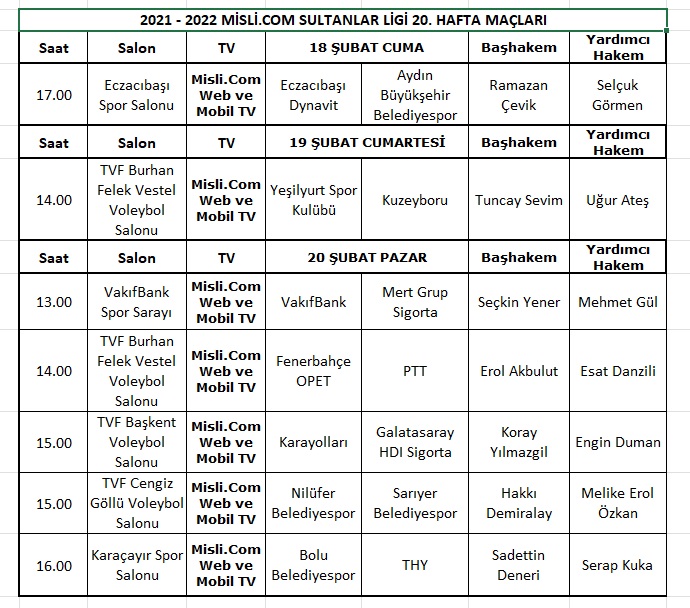 2021 - 2022 MİSLİ.COM SULTANLAR LİGİ 20. HAFTA MAÇLARI

| Saat | Salon | TV | 18 ŞUBAT CUMA | | Başhakem | Yardımcı Hakem |
|---|---|---|---|---|---|---|
| 17.00 | Eczacıbaşı Spor Salonu | Misli.Com Web ve Mobil TV | Eczacıbaşı Dynavit | Aydın Büyükşehir Belediyespor | Ramazan Çevik | Selçuk Görmen |
| Saat | Salon | TV | 19 ŞUBAT CUMARTESİ | | Başhakem | Yardımcı Hakem |
| 14.00 | TVF Burhan Felek Vestel Voleybol Salonu | Misli.Com Web ve Mobil TV | Yeşilyurt Spor Kulübü | Kuzeyboru | Tuncay Sevim | Uğur Ateş |
| Saat | Salon | TV | 20 ŞUBAT PAZAR | | Başhakem | Yardımcı Hakem |
| 13.00 | VakıfBank Spor Sarayı | Misli.Com Web ve Mobil TV | VakıfBank | Mert Grup Sigorta | Seçkin Yener | Mehmet Gül |
| 14.00 | TVF Burhan Felek Vestel Voleybol Salonu | Misli.Com Web ve Mobil TV | Fenerbahçe OPET | PTT | Erol Akbulut | Esat Danzili |
| 15.00 | TVF Başkent Voleybol Salonu | Misli.Com Web ve Mobil TV | Karayolları | Galatasaray HDI Sigorta | Koray Yılmazgil | Engin Duman |
| 15.00 | TVF Cengiz Göllü Voleybol Salonu | Misli.Com Web ve Mobil TV | Nilüfer Belediyespor | Sarıyer Belediyespor | Hakkı Demiralay | Melike Erol Özkan |
| 16.00 | Karaçayır Spor Salonu | Misli.Com Web ve Mobil TV | Bolu Belediyespor | THY | Sadettin Deneri | Serap Kuka |